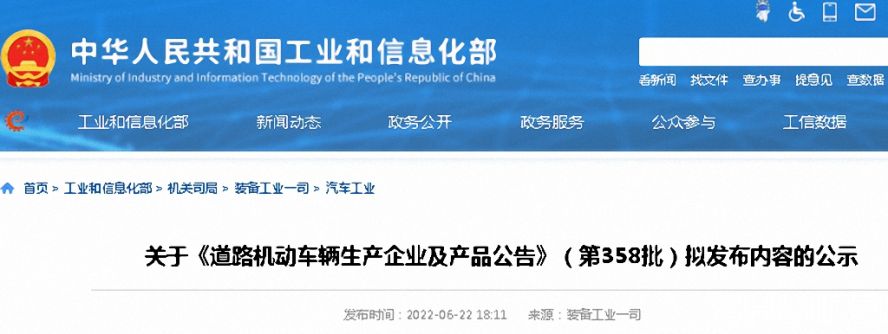 中华人民共和国工业和信息化部
Ministry of Industry and Information Technology of the People's Republic of China

看新闻 找文件 查办事 提意见 查数据

工业和信息化部 新闻动态 政务公开 政务服务 公众参与 工信数据

首页 > 工业和信息化部 > 机关司局 > 装备工业一司 > 汽车工业

关于《道路机动车辆生产企业及产品公告》（第358批）拟发布内容的公示

发布时间：2022-06-22 18:11 来源：装备工业一司